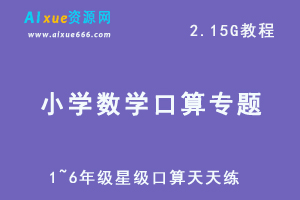 AIxue资源网
www.aixue666.com

2.15G教程

小学数学口算专题

1~6年级星级口算天天练